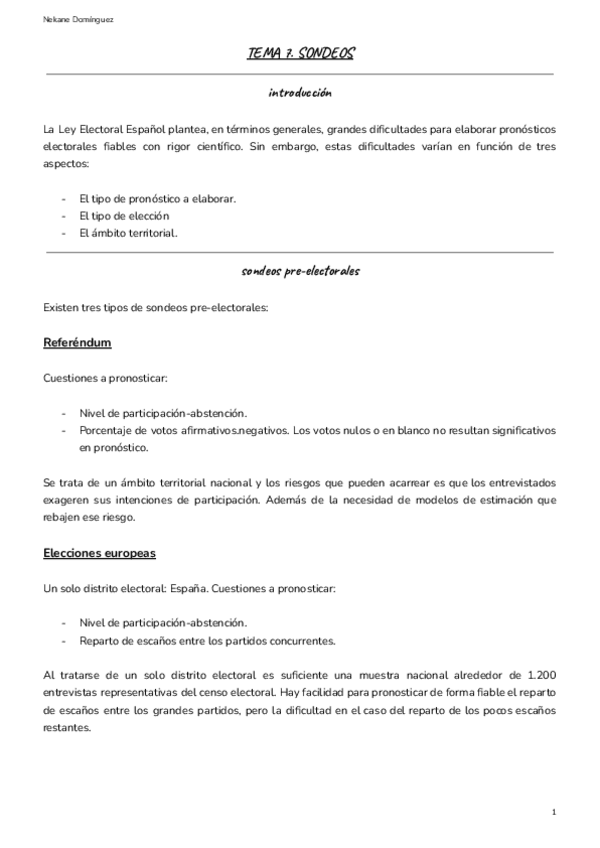 Nekane Domínguez

TEMA 7. SONDEOS

introducción

La Ley Electoral Español plantea, en términos generales, grandes dificultades para elaborar pronósticos electorales fiables con rigor científico. Sin embargo, estas dificultades varían en función de tres aspectos:

- El tipo de pronóstico a elaborar.
- El tipo de elección
- El ámbito territorial.

sondeos pre-electorales

Existen tres tipos de sondeos pre-electorales:

Referéndum

Cuestiones a pronosticar:

- Nivel de participación-abstención.
- Porcentaje de votos afirmativos.negativos. Los votos nulos o en blanco no resultan significativos en pronóstico.

Se trata de un ámbito territorial nacional y los riesgos que pueden acarrear es que los entrevistados exageren sus intenciones de participación. Además de la necesidad de modelos de estimación que rebajen ese riesgo.

Elecciones europeas

Un solo distrito electoral: España. Cuestiones a pronosticar:

- Nivel de participación-abstención.
- Reparto de escaños entre los partidos concurrentes.

Al tratarse de un solo distrito electoral es suficiente una muestra nacional alrededor de 1.200 entrevistas representativas del censo electoral. Hay facilidad para pronosticar de forma fiable el reparto de escaños entre los grandes partidos, pero la dificultad en el caso del reparto de los pocos escaños restantes.

1